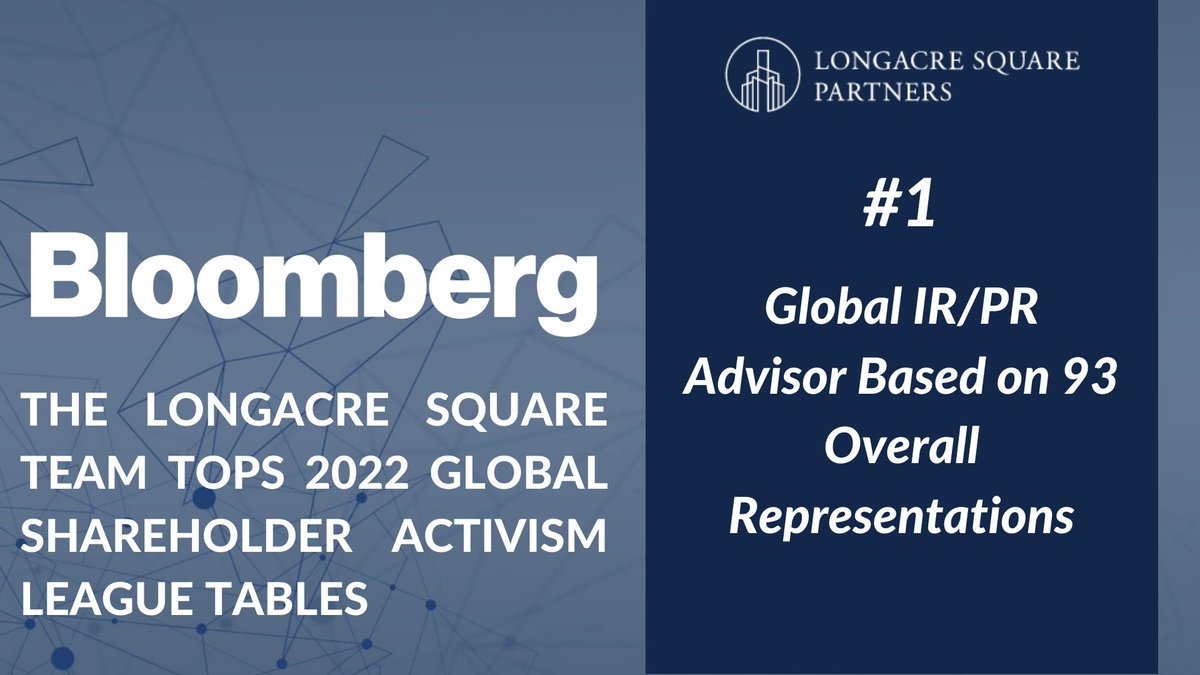 Bloomberg

THE LONGACRE SQUARE TEAM TOPS 2022 GLOBAL SHAREHOLDER ACTIVISM LEAGUE TABLES

LONGACRE SQUARE PARTNERS

#1

Global IR/PR Advisor Based on 93 Overall Representations